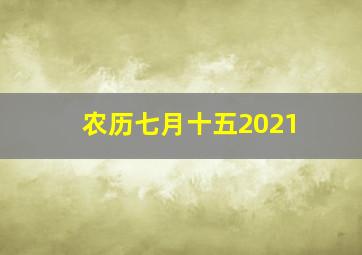 农历七月十五2021